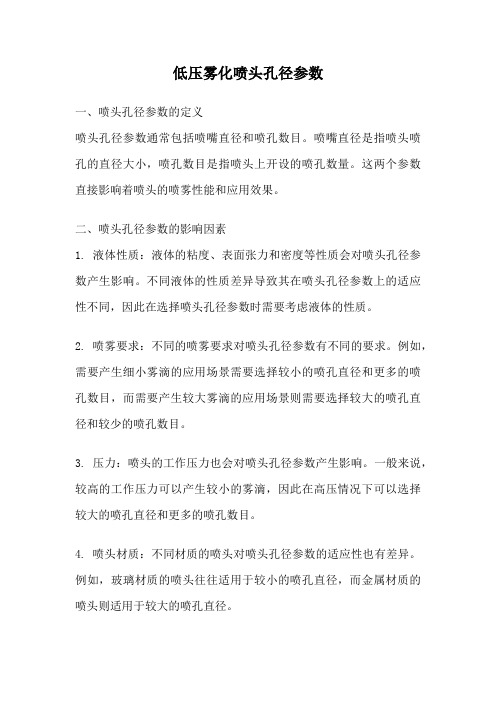 低压雾化喷头孔径参数

一、喷头孔径参数的定义

喷头孔径参数通常包括喷嘴直径和喷孔数目。喷嘴直径是指喷头喷孔的直径大小，喷孔数目是指喷头上开设的喷孔数量。这两个参数直接影响着喷头的喷雾性能和应用效果。

二、喷头孔径参数的影响因素

1. 液体性质：液体的粘度、表面张力和密度等性质会对喷头孔径参数产生影响。不同液体的性质差异导致其在喷头孔径参数上的适应性不同，因此在选择喷头孔径参数时需要考虑液体的性质。

2. 喷雾要求：不同的喷雾要求对喷头孔径参数有不同的要求。例如，需要产生细小雾滴的应用场景需要选择较小的喷孔直径和更多的喷孔数目，而需要产生较大雾滴的应用场景则需要选择较大的喷孔直径和较少的喷孔数目。

3. 压力：喷头的工作压力也会对喷头孔径参数产生影响。一般来说，较高的工作压力可以产生较小的雾滴，因此在高压情况下可以选择较大的喷孔直径和更多的喷孔数目。

4. 喷头材质：不同材质的喷头对喷头孔径参数的适应性也有差异。例如，玻璃材质的喷头往往适用于较小的喷孔直径，而金属材质的喷头则适用于较大的喷孔直径。